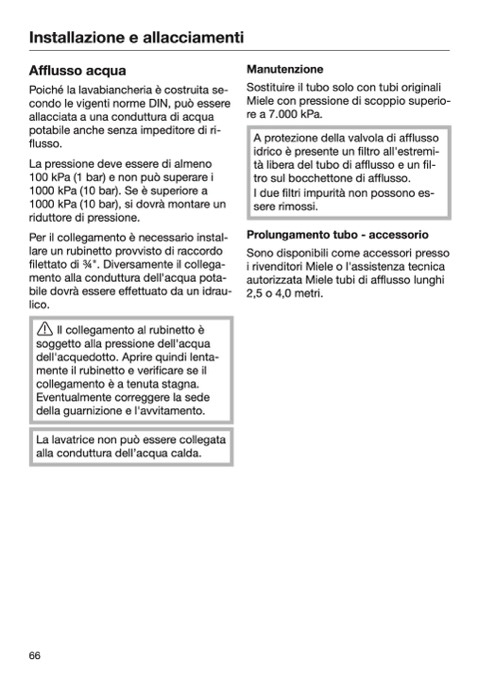 Installazione e allacciamenti

Afflusso acqua

Poiché la lavabiancheria è costruita secondo le vigenti norme DIN, può essere allacciata a una conduttura di acqua potabile anche senza impeditore di riflusso.

La pressione deve essere di almeno 100 kPa (1 bar) e non può superare i 1000 kPa (10 bar). Se è superiore a 1000 kPa (10 bar), si dovrà montare un riduttore di pressione.

Per il collegamento è necessario installare un rubinetto provvisto di raccordo filettato di ¾". Diversamente il collegamento alla conduttura dell'acqua potabile dovrà essere effettuato da un idraulico.

Il collegamento al rubinetto è soggetto alla pressione dell'acqua dell'acquedotto. Aprire quindi lentamente il rubinetto e verificare se il collegamento è a tenuta stagna. Eventualmente correggere la sede della guarnizione e l'avvitamento.

La lavatrice non può essere collegata alla conduttura dell'acqua calda.

Manutenzione

Sostituire il tubo solo con tubi originali Miele con pressione di scoppio superiore a 7.000 kPa.

A protezione della valvola di afflusso idrico è presente un filtro all'estremità libera del tubo di afflusso e un filtro sul bocchettone di afflusso.
I due filtri impurità non possono essere rimossi.

Prolungamento tubo - accessorio

Sono disponibili come accessori presso i rivenditori Miele o l'assistenza tecnica autorizzata Miele tubi di afflusso lunghi 2,5 o 4,0 metri.

66